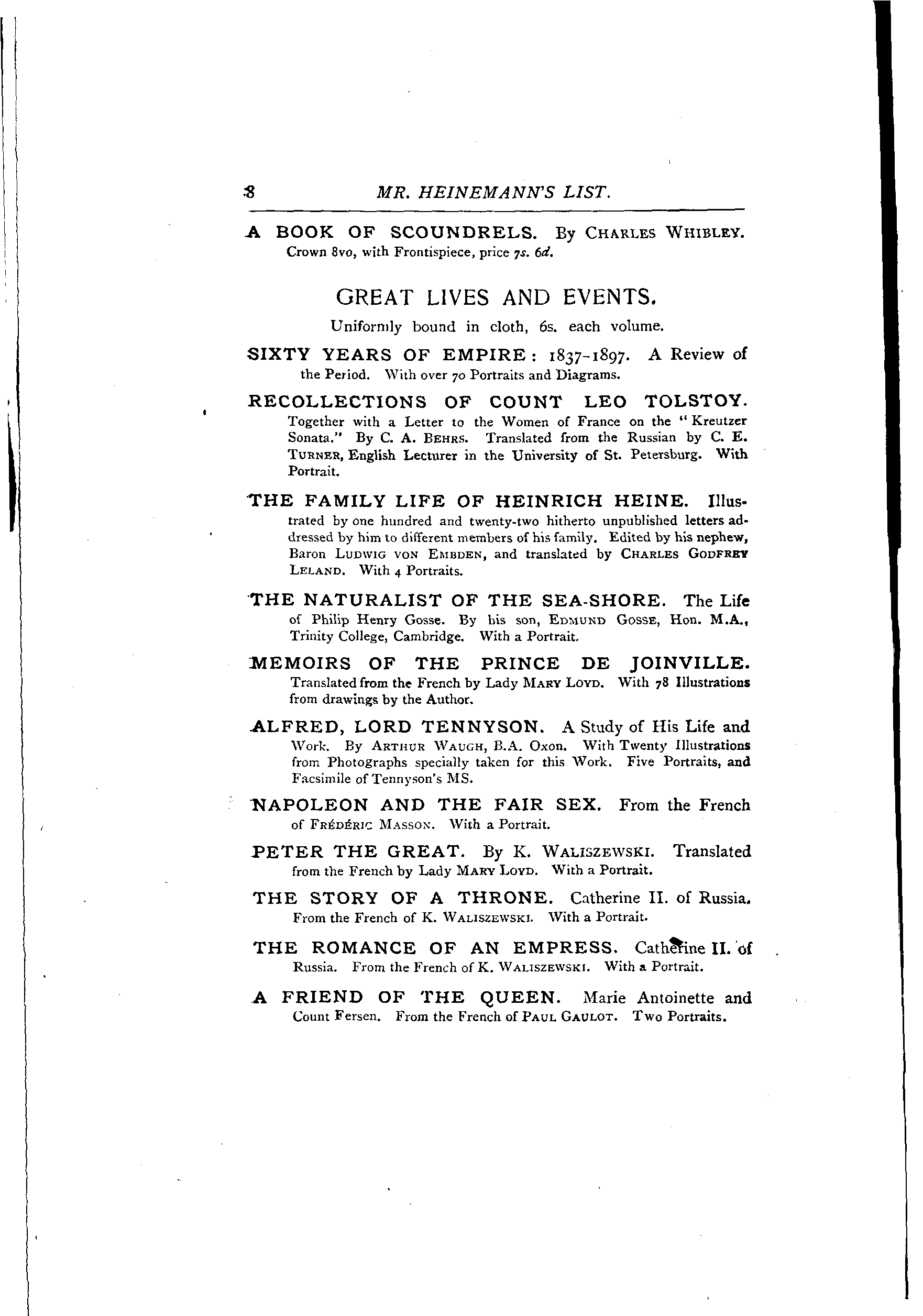 8 MR. HEINEMANN'S LIST.

A BOOK OF SCOUNDRELS. By CHARLES WHIBLEY. Crown 8vo, with Frontispiece, price 7s. 6d.

GREAT LIVES AND EVENTS.

Uniformly bound in cloth, 6s. each volume.

SIXTY YEARS OF EMPIRE: 1837-1897. A Review of the Period. With over 70 Portraits and Diagrams.

RECOLLECTIONS OF COUNT LEO TOLSTOY. Together with a Letter to the Women of France on the "Kreutzer Sonata." By C. A. BEHRS. Translated from the Russian by C. E. TURNER, English Lecturer in the University of St. Petersburg. With Portrait.

THE FAMILY LIFE OF HEINRICH HEINE. Illustrated by one hundred and twenty-two hitherto unpublished letters addressed by him to different members of his family. Edited by his nephew, Baron LUDWIG VON EMBDEN, and translated by CHARLES GODFREY LELAND. With 4 Portraits.

THE NATURALIST OF THE SEA-SHORE. The Life of Philip Henry Gosse. By his son, EDMUND GOSSE, Hon. M.A., Trinity College, Cambridge. With a Portrait.

MEMOIRS OF THE PRINCE DE JOINVILLE. Translated from the French by Lady MARY LOYD. With 78 Illustrations from drawings by the Author.

ALFRED, LORD TENNYSON. A Study of His Life and Work. By ARTHUR WAUGH, B.A. Oxon. With Twenty Illustrations from Photographs specially taken for this Work. Five Portraits, and Facsimile of Tennyson's MS.

NAPOLEON AND THE FAIR SEX. From the French of FRÉDÉRIC MASSON. With a Portrait.

PETER THE GREAT. By K. WALISZEWSKI. Translated from the French by Lady MARY LOYD. With a Portrait.

THE STORY OF A THRONE. Catherine II. of Russia. From the French of K. WALISZEWSKI. With a Portrait.

THE ROMANCE OF AN EMPRESS. Catherine II. of Russia. From the French of K. WALISZEWSKI. With a Portrait.

A FRIEND OF THE QUEEN. Marie Antoinette and Count Fersen. From the French of PAUL GAULOT. Two Portraits.